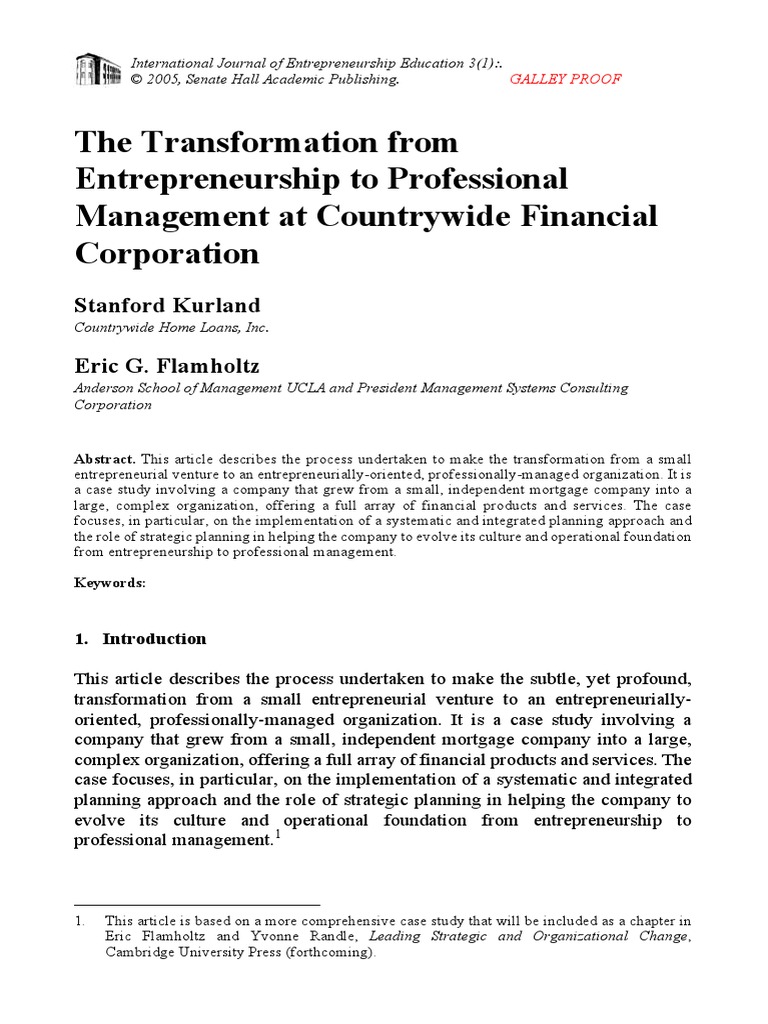 International Journal of Entrepreneurship Education 3(1):.
© 2005, Senate Hall Academic Publishing. GALLEY PROOF

The Transformation from Entrepreneurship to Professional Management at Countrywide Financial Corporation

Stanford Kurland
Countrywide Home Loans, Inc.

Eric G. Flamholtz
Anderson School of Management UCLA and President Management Systems Consulting Corporation

Abstract. This article describes the process undertaken to make the transformation from a small entrepreneurial venture to an entrepreneurially-oriented, professionally-managed organization. It is a case study involving a company that grew from a small, independent mortgage company into a large, complex organization, offering a full array of financial products and services. The case focuses, in particular, on the implementation of a systematic and integrated planning approach and the role of strategic planning in helping the company to evolve its culture and operational foundation from entrepreneurship to professional management.

Keywords:

1. Introduction

This article describes the process undertaken to make the subtle, yet profound, transformation from a small entrepreneurial venture to an entrepreneurially-oriented, professionally-managed organization. It is a case study involving a company that grew from a small, independent mortgage company into a large, complex organization, offering a full array of financial products and services. The case focuses, in particular, on the implementation of a systematic and integrated planning approach and the role of strategic planning in helping the company to evolve its culture and operational foundation from entrepreneurship to professional management.$^1$

1. This article is based on a more comprehensive case study that will be included as a chapter in Eric Flamholtz and Yvonne Randle, Leading Strategic and Organizational Change, Cambridge University Press (forthcoming).